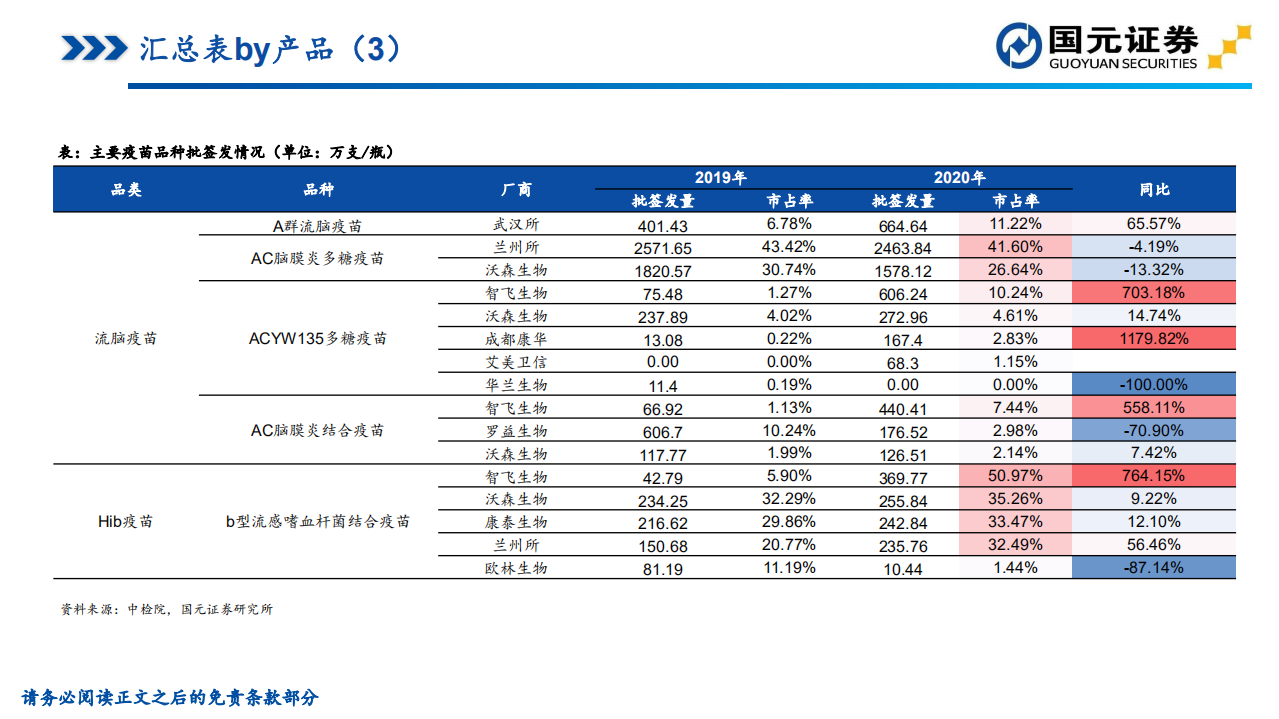 汇总表by产品（3）

国元证券
GUOYUAN SECURITIES

表：主要疫苗品种批签发情况（单位：万支/瓶）

| 品类 | 品种 | 厂商 | 2019年 批签发量 | 2019年 市占率 | 2020年 批签发量 | 2020年 市占率 | 同比 |
|---|---|---|---|---|---|---|---|
| 流脑疫苗 | A群流脑疫苗 | 武汉所 | 401.43 | 6.78% | 664.64 | 11.22% | 65.57% |
| | AC脑膜炎多糖疫苗 | 兰州所 | 2571.65 | 43.42% | 2463.84 | 41.60% | -4.19% |
| | | 沃森生物 | 1820.57 | 30.74% | 1578.12 | 26.64% | -13.32% |
| | ACYW135多糖疫苗 | 智飞生物 | 75.48 | 1.27% | 606.24 | 10.24% | 703.18% |
| | | 沃森生物 | 237.89 | 4.02% | 272.96 | 4.61% | 14.74% |
| | | 成都康华 | 13.08 | 0.22% | 167.4 | 2.83% | 1179.82% |
| | | 艾美卫信 | 0.00 | 0.00% | 68.3 | 1.15% | |
| | | 华兰生物 | 11.4 | 0.19% | 0.00 | 0.00% | -100.00% |
| | AC脑膜炎结合疫苗 | 智飞生物 | 66.92 | 1.13% | 440.41 | 7.44% | 558.11% |
| | | 罗益生物 | 606.7 | 10.24% | 176.52 | 2.98% | -70.90% |
| | | 沃森生物 | 117.77 | 1.99% | 126.51 | 2.14% | 7.42% |
| Hib疫苗 | b型流感嗜血杆菌结合疫苗 | 智飞生物 | 42.79 | 5.90% | 369.77 | 50.97% | 764.15% |
| | | 沃森生物 | 234.25 | 32.29% | 255.84 | 35.26% | 9.22% |
| | | 康泰生物 | 216.62 | 29.86% | 242.84 | 33.47% | 12.10% |
| | | 兰州所 | 150.68 | 20.77% | 235.76 | 32.49% | 56.46% |
| | | 欧林生物 | 81.19 | 11.19% | 10.44 | 1.44% | -87.14% |

资料来源：中检院，国元证券研究所

请务必阅读正文之后的免责条款部分